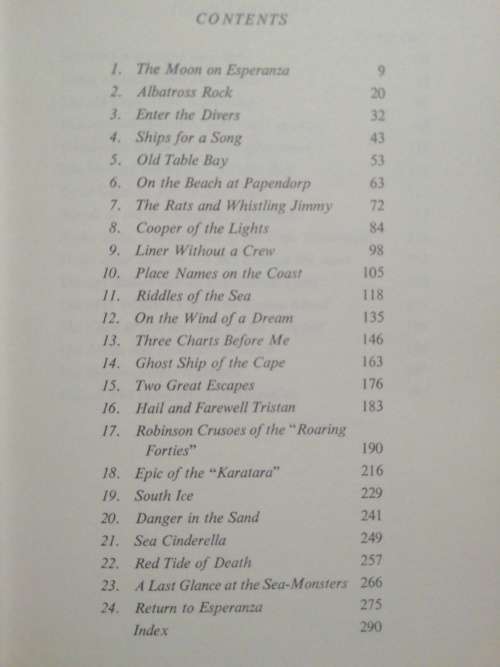 CONTENTS

| | | |
|---|---|---|
| 1. | The Moon on Esperanza | 9 |
| 2. | Albatross Rock | 20 |
| 3. | Enter the Divers | 32 |
| 4. | Ships for a Song | 43 |
| 5. | Old Table Bay | 53 |
| 6. | On the Beach at Papendorp | 63 |
| 7. | The Rats and Whistling Jimmy | 72 |
| 8. | Cooper of the Lights | 84 |
| 9. | Liner Without a Crew | 98 |
| 10. | Place Names on the Coast | 105 |
| 11. | Riddles of the Sea | 118 |
| 12. | On the Wind of a Dream | 135 |
| 13. | Three Charts Before Me | 146 |
| 14. | Ghost Ship of the Cape | 163 |
| 15. | Two Great Escapes | 176 |
| 16. | Hail and Farewell Tristan | 183 |
| 17. | Robinson Crusoes of the "Roaring Forties" | 190 |
| 18. | Epic of the "Karatara" | 216 |
| 19. | South Ice | 229 |
| 20. | Danger in the Sand | 241 |
| 21. | Sea Cinderella | 249 |
| 22. | Red Tide of Death | 257 |
| 23. | A Last Glance at the Sea-Monsters | 266 |
| 24. | Return to Esperanza | 275 |
| | Index | 290 |